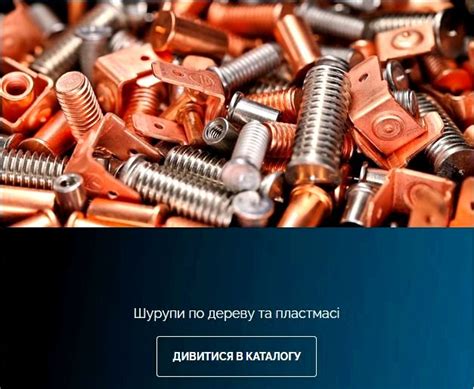 Шурупи по дереву та пластмасі

ДИВИТИСЯ В КАТАЛОГУ